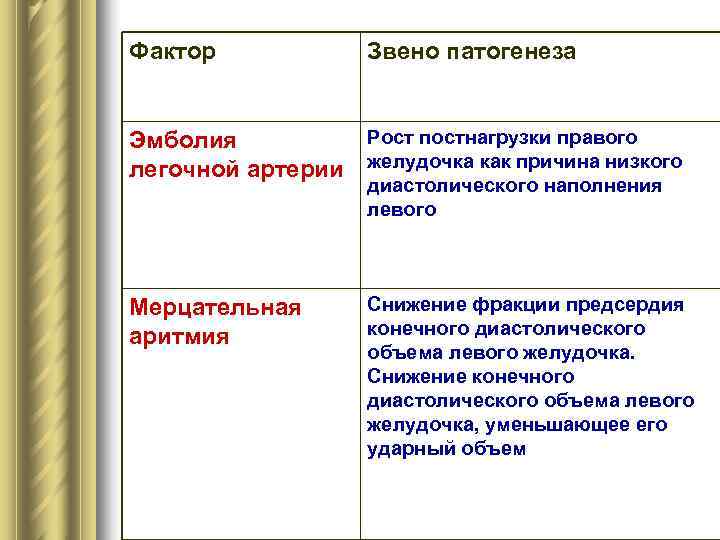 | Фактор | Звено патогенеза |
|---|---|
| Эмболия легочной артерии | Рост постнагрузки правого желудочка как причина низкого диастолического наполнения левого |
| Мерцательная аритмия | Снижение фракции предсердия конечного диастолического объема левого желудочка. Снижение конечного диастолического объема левого желудочка, уменьшающее его ударный объем |